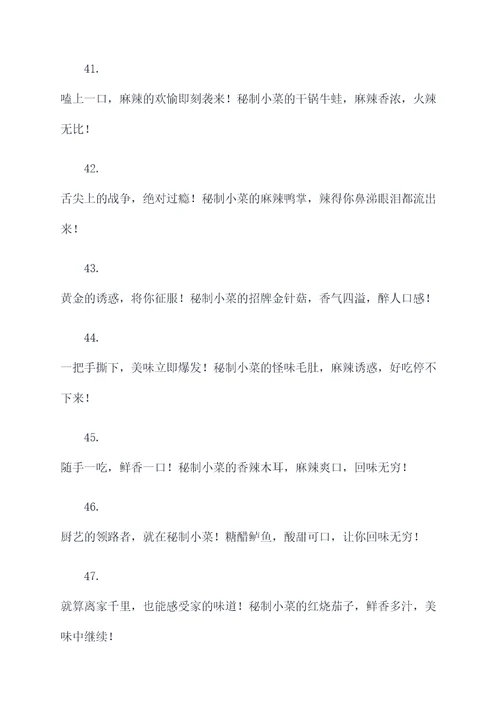 41.

嗑上一口，麻辣的欢愉即刻袭来！秘制小菜的干锅牛蛙，麻辣香浓，火辣无比！

42.

舌尖上的战争，绝对过瘾！秘制小菜的麻辣鸭掌，辣得你鼻涕眼泪都流出来！

43.

黄金的诱惑，将你征服！秘制小菜的招牌金针菇，香气四溢，醉人口感！

44.

一把手撕下，美味立即爆发！秘制小菜的怪味毛肚，麻辣诱惑，好吃停不下来！

45.

随手一吃，鲜香一口！秘制小菜的香辣木耳，麻辣爽口，回味无穷！

46.

厨艺的领路者，就在秘制小菜！糖醋鲈鱼，酸甜可口，让你回味无穷！

47.

就算离家千里，也能感受家的味道！秘制小菜的红烧茄子，鲜香多汁，美味中继续！